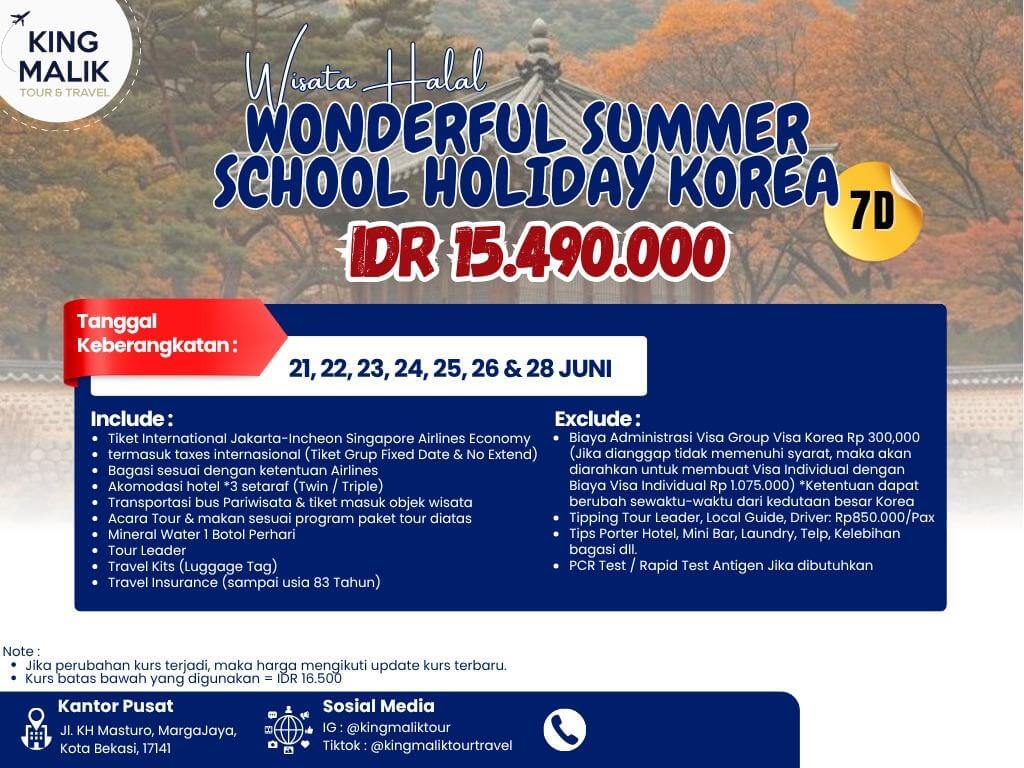 KING MALIK
TOUR & TRAVEL

Wisata Halal
WONDERFUL SUMMER SCHOOL HOLIDAY KOREA
7D
IDR 15.490.000

Tanggal Keberangkatan :
21, 22, 23, 24, 25, 26 & 28 JUNI

Include :
• Tiket International Jakarta-Incheon Singapore Airlines Economy
• termasuk taxes internasional (Tiket Grup Fixed Date & No Extend)
• Bagasi sesuai dengan ketentuan Airlines
• Akomodasi hotel *3 setaraf (Twin / Triple)
• Transportasi bus Pariwisata & tiket masuk objek wisata
• Acara Tour & makan sesuai program paket tour diatas
• Mineral Water 1 Botol Perhari
• Tour Leader
• Travel Kits (Luggage Tag)
• Travel Insurance (sampai usia 83 Tahun)

Exclude :
• Biaya Administrasi Visa Group Visa Korea Rp 300,000 (Jika dianggap tidak memenuhi syarat, maka akan diarahkan untuk membuat Visa Individual dengan Biaya Visa Individual Rp 1.075.000) *Ketentuan dapat berubah sewaktu-waktu dari kedutaan besar Korea
• Tipping Tour Leader, Local Guide, Driver: Rp850.000/Pax
• Tips Porter Hotel, Mini Bar, Laundry, Telp, Kelebihan bagasi dll.
• PCR Test / Rapid Test Antigen Jika dibutuhkan

Note :
• Jika perubahan kurs terjadi, maka harga mengikuti update kurs terbaru.
• Kurs batas bawah yang digunakan = IDR 16.500

Kantor Pusat
Jl. KH Masturo, MargaJaya, Kota Bekasi, 17141

Sosial Media
IG : @kingmaliktour
Tiktok : @kingmaliktourtravel